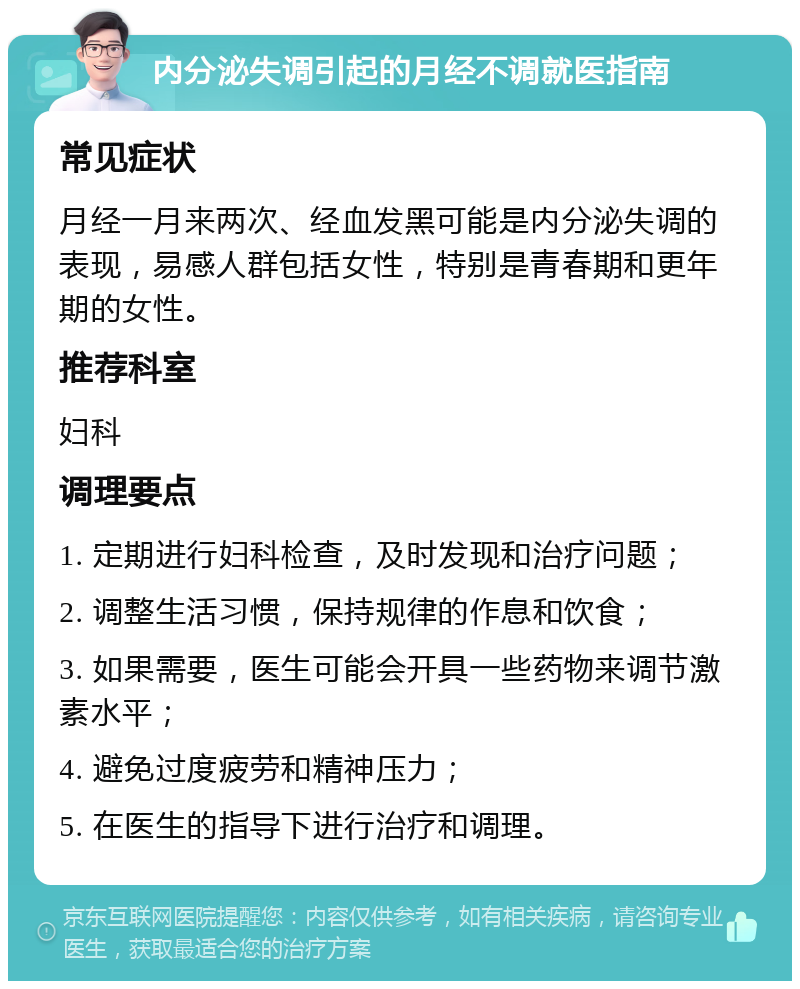 内分泌失调引起的月经不调就医指南

常见症状

月经一月来两次、经血发黑可能是内分泌失调的表现，易感人群包括女性，特别是青春期和更年期的女性。

推荐科室

妇科

调理要点

1. 定期进行妇科检查，及时发现和治疗问题；

2. 调整生活习惯，保持规律的作息和饮食；

3. 如果需要，医生可能会开具一些药物来调节激素水平；

4. 避免过度疲劳和精神压力；

5. 在医生的指导下进行治疗和调理。

京东互联网医院提醒您：内容仅供参考，如有相关疾病，请咨询专业医生，获取最适合您的治疗方案